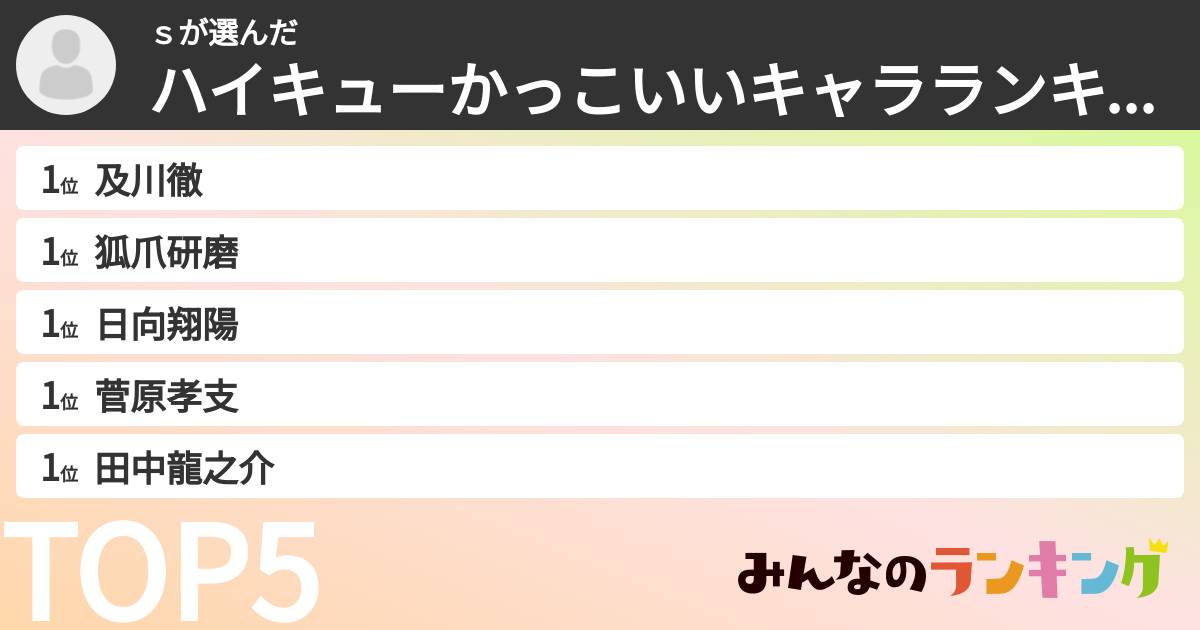 ｓが選んだ
ハイキューかっこいいキャラランキ...

1位 及川徹
1位 狐爪研磨
1位 日向翔陽
1位 菅原孝支
1位 田中龍之介

TOP5

みんなのランキング